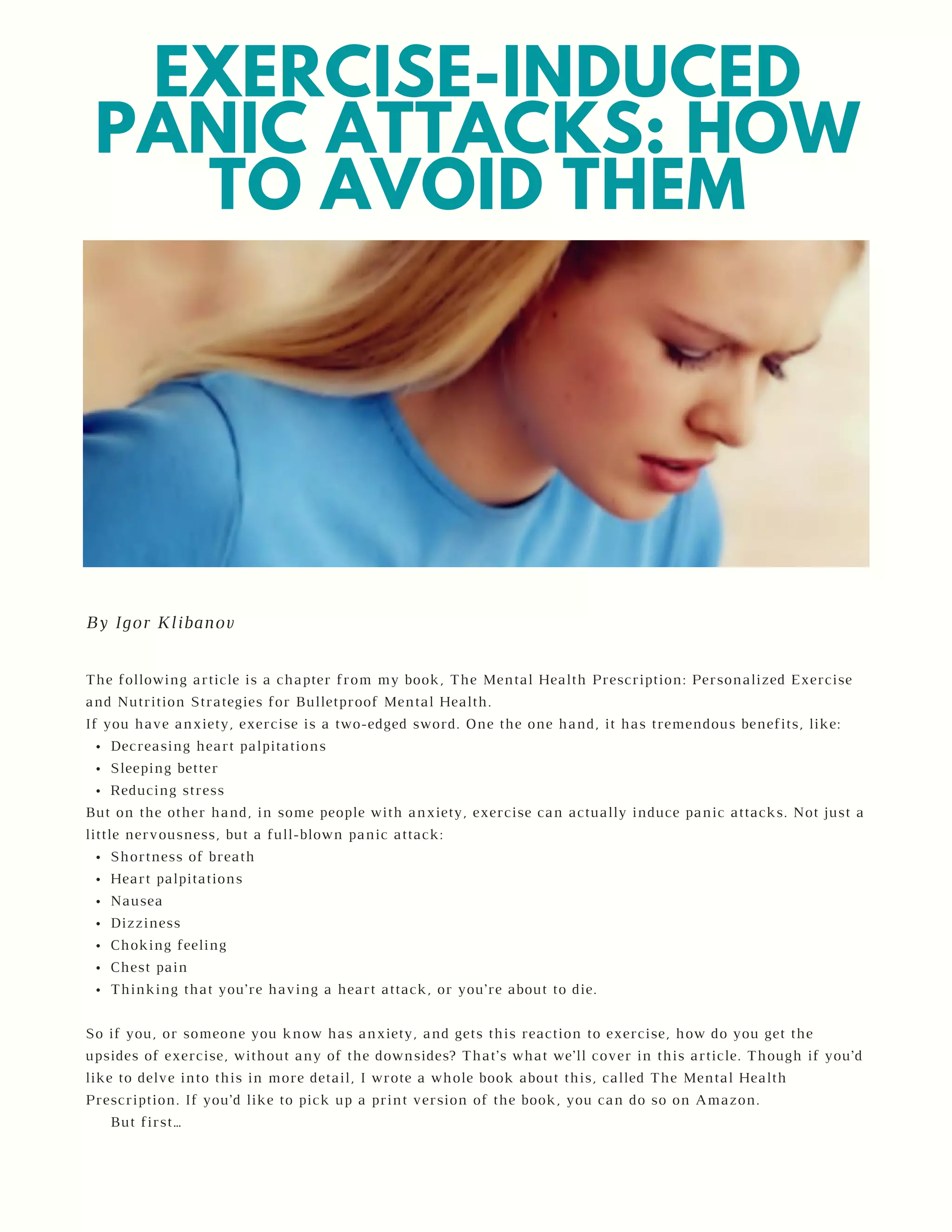 EXERCISE-INDUCED PANIC ATTACKS: HOW TO AVOID THEM

By Igor Klibanov

The following article is a chapter from my book, The Mental Health Prescription: Personalized Exercise and Nutrition Strategies for Bulletproof Mental Health.

If you have anxiety, exercise is a two-edged sword. One the one hand, it has tremendous benefits, like:
• Decreasing heart palpitations
• Sleeping better
• Reducing stress

But on the other hand, in some people with anxiety, exercise can actually induce panic attacks. Not just a little nervousness, but a full-blown panic attack:
• Shortness of breath
• Heart palpitations
• Nausea
• Dizziness
• Choking feeling
• Chest pain
• Thinking that you're having a heart attack, or you're about to die.

So if you, or someone you know has anxiety, and gets this reaction to exercise, how do you get the upsides of exercise, without any of the downsides? That's what we'll cover in this article. Though if you'd like to delve into this in more detail, I wrote a whole book about this, called The Mental Health Prescription. If you'd like to pick up a print version of the book, you can do so on Amazon.

But first…